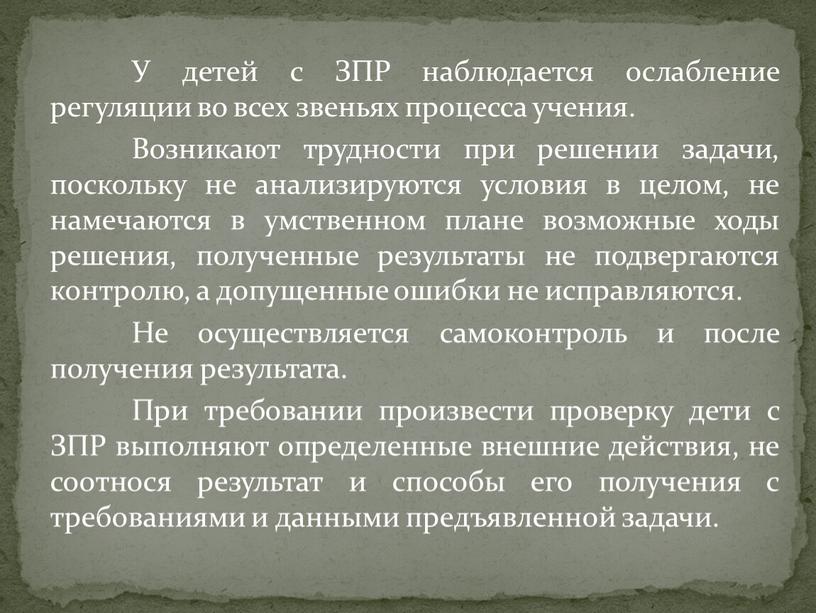 У детей с ЗПР наблюдается ослабление регуляции во всех звеньях процесса учения.

Возникают трудности при решении задачи, поскольку не анализируются условия в целом, не намечаются в умственном плане возможные ходы решения, полученные результаты не подвергаются контролю, а допущенные ошибки не исправляются.

Не осуществляется самоконтроль и после получения результата.

При требовании произвести проверку дети с ЗПР выполняют определенные внешние действия, не соотнося результат и способы его получения с требованиями и данными предъявленной задачи.